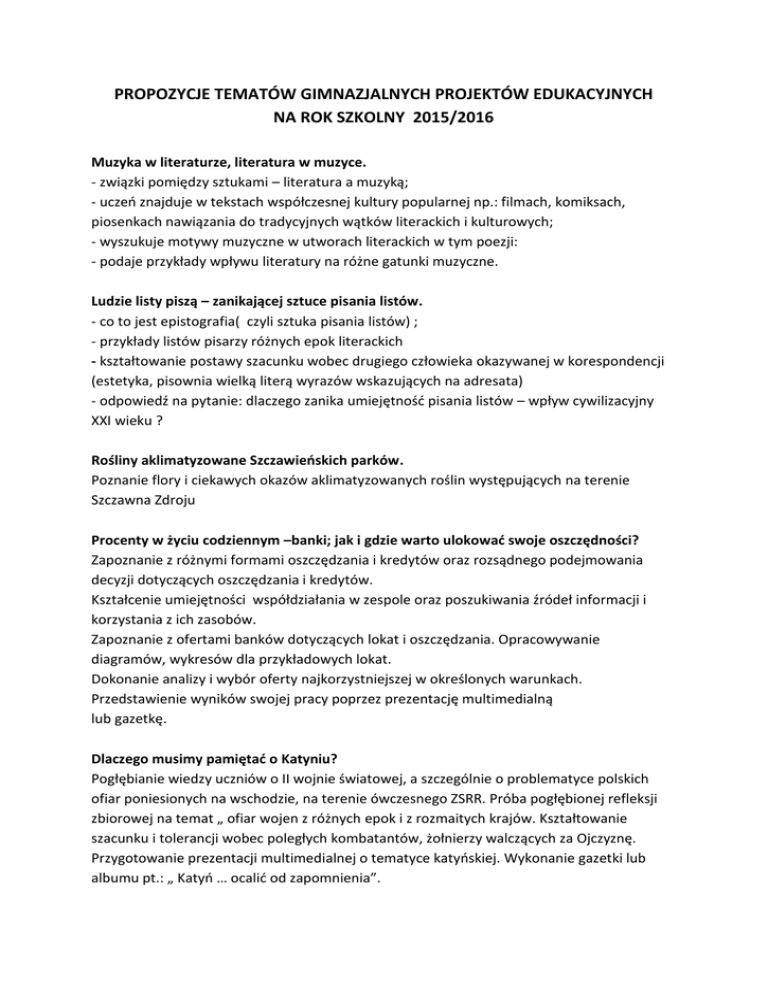 PROPOZYCJE TEMATÓW GIMNAZJALNYCH PROJEKTÓW EDUKACYJNYCH NA ROK SZKOLNY 2015/2016

Muzyka w literaturze, literatura w muzyce.
- związki pomiędzy sztukami – literatura a muzyką;
- uczeń znajduje w tekstach współczesnej kultury popularnej np.: filmach, komiksach, piosenkach nawiązania do tradycyjnych wątków literackich i kulturowych;
- wyszukuje motywy muzyczne w utworach literackich w tym poezji:
- podaje przykłady wpływu literatury na różne gatunki muzyczne.

Ludzie listy piszą – zanikającej sztuce pisania listów.
- co to jest epistografia( czyli sztuka pisania listów) ;
- przykłady listów pisarzy różnych epok literackich
- kształtowanie postawy szacunku wobec drugiego człowieka okazywanej w korespondencji (estetyka, pisownia wielką literą wyrazów wskazujących na adresata)
- odpowiedź na pytanie: dlaczego zanika umiejętność pisania listów – wpływ cywilizacyjny XXI wieku ?

Rośliny aklimatyzowane Szczawieńskich parków.
Poznanie flory i ciekawych okazów aklimatyzowanych roślin występujących na terenie Szczawna Zdroju

Procenty w życiu codziennym –banki; jak i gdzie warto ulokować swoje oszczędności?
Zapoznanie z różnymi formami oszczędzania i kredytów oraz rozsądnego podejmowania decyzji dotyczących oszczędzania i kredytów.
Kształcenie umiejętności współdziałania w zespole oraz poszukiwania źródeł informacji i korzystania z ich zasobów.
Zapoznanie z ofertami banków dotyczących lokat i oszczędzania. Opracowywanie diagramów, wykresów dla przykładowych lokat.
Dokonanie analizy i wybór oferty najkorzystniejszej w określonych warunkach.
Przedstawienie wyników swojej pracy poprzez prezentację multimedialną lub gazetkę.

Dlaczego musimy pamiętać o Katyniu?
Pogłębianie wiedzy uczniów o II wojnie światowej, a szczególnie o problematyce polskich ofiar poniesionych na wschodzie, na terenie ówczesnego ZSRR. Próba pogłębionej refleksji zbiorowej na temat „ ofiar wojen z różnych epok i z rozmaitych krajów. Kształtowanie szacunku i tolerancji wobec poległych kombatantów, żołnierzy walczących za Ojczyznę. Przygotowanie prezentacji multimedialnej o tematyce katyńskiej. Wykonanie gazetki lub albumu pt.: „ Katyń … ocalić od zapomnienia”.